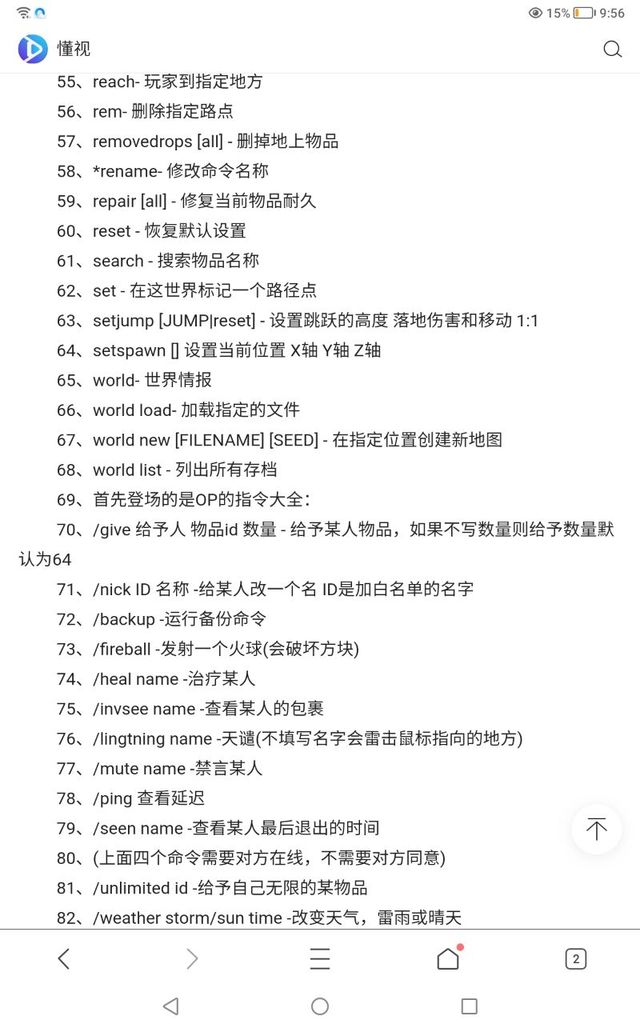 15% 9:56

懂视

55、reach- 玩家到指定地方

56、rem- 删除指定路点

57、removedrops [all] - 删掉地上物品

58、*rename- 修改命令名称

59、repair [all] - 修复当前物品耐久

60、reset - 恢复默认设置

61、search - 搜索物品名称

62、set - 在这世界标记一个路径点

63、setjump [JUMP|reset] - 设置跳跃的高度 落地伤害和移动 1:1

64、setspawn [] 设置当前位置 X轴 Y轴 Z轴

65、world- 世界情报

66、world load- 加载指定的文件

67、world new [FILENAME] [SEED] - 在指定位置创建新地图

68、world list - 列出所有存档

69、首先登场的是OP的指令大全：

70、/give 给予人 物品id 数量 - 给予某人物品，如果不写数量则给予数量默认为64

71、/nick ID 名称 -给某人改一个名 ID是加白名单的名字

72、/backup -运行备份命令

73、/fireball -发射一个火球(会破坏方块)

74、/heal name -治疗某人

75、/invsee name -查看某人的包裹

76、/lingtning name -天谴(不填写名字会雷击鼠标指向的地方)

77、/mute name -禁言某人

78、/ping 查看延迟

79、/seen name -查看某人最后退出的时间

80、(上面四个命令需要对方在线，不需要对方同意)

81、/unlimited id -给予自己无限的某物品

82、/weather storm/sun time -改变天气，雷雨或晴天

2